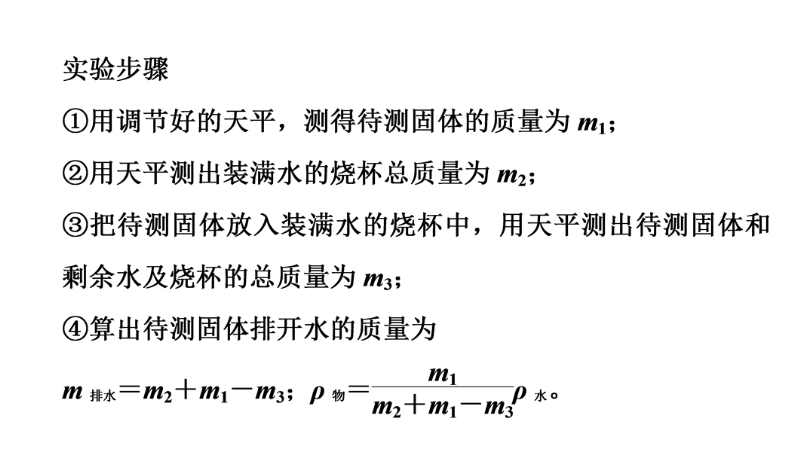 实验步骤

①用调节好的天平，测得待测固体的质量为 $m_1$；

②用天平测出装满水的烧杯总质量为 $m_2$；

③把待测固体放入装满水的烧杯中，用天平测出待测固体和剩余水及烧杯的总质量为 $m_3$；

④算出待测固体排开水的质量为

$m_{排水}=m_2+m_1-m_3$；$\rho_{物}=\frac{m_1}{m_2+m_1-m_3}\rho_{水}$。